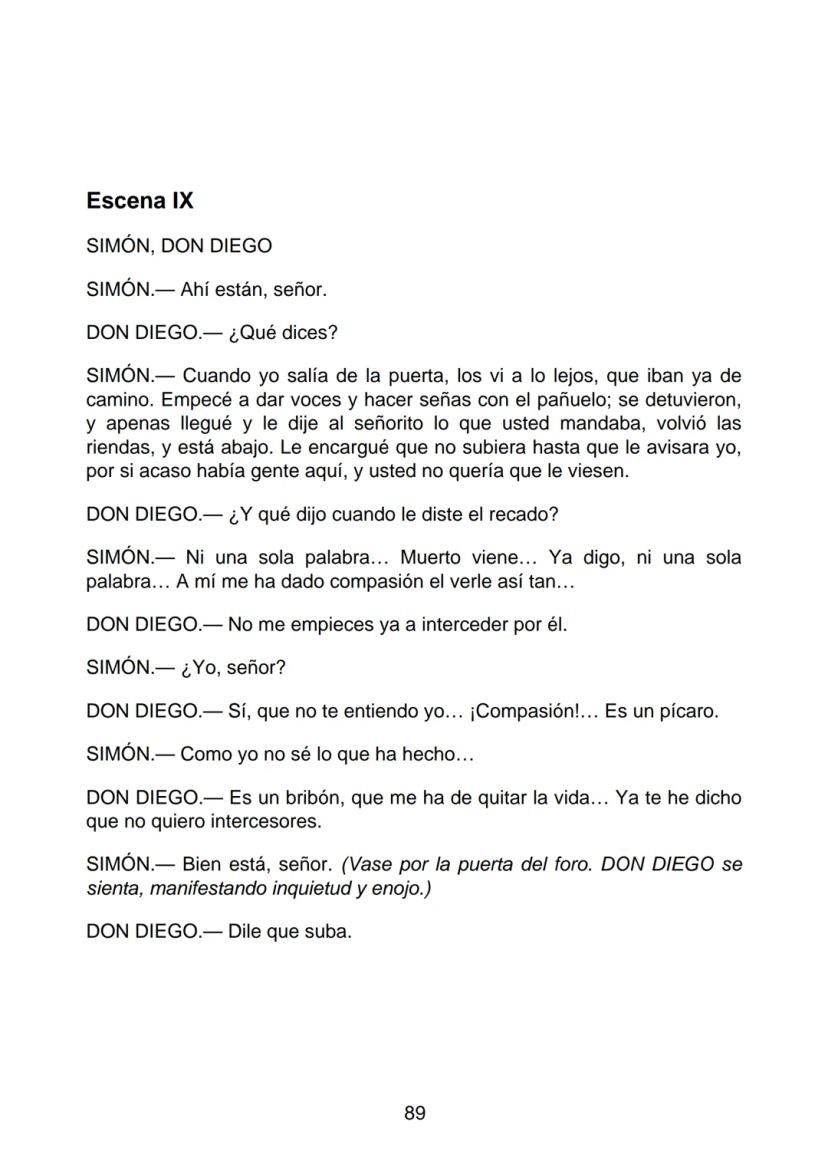 Escena IX

SIMÓN, DON DIEGO

SIMÓN.— Ahí están, señor.

DON DIEGO.— ¿Qué dices?

SIMÓN.— Cuando yo salía de la puerta, los vi a lo lejos, que iban ya de camino. Empecé a dar voces y hacer señas con el pañuelo; se detuvieron, y apenas llegué y le dije al señorito lo que usted mandaba, volvió las riendas, y está abajo. Le encargué que no subiera hasta que le avisara yo, por si acaso había gente aquí, y usted no quería que le viesen.

DON DIEGO.— ¿Y qué dijo cuando le diste el recado?

SIMÓN.— Ni una sola palabra… Muerto viene… Ya digo, ni una sola palabra… A mí me ha dado compasión el verle así tan…

DON DIEGO.— No me empieces ya a interceder por él.

SIMÓN.— ¿Yo, señor?

DON DIEGO.— Sí, que no te entiendo yo… ¡Compasión!… Es un pícaro.

SIMÓN.— Como yo no sé lo que ha hecho…

DON DIEGO.— Es un bribón, que me ha de quitar la vida… Ya te he dicho que no quiero intercesores.

SIMÓN.— Bien está, señor. (Vase por la puerta del foro. DON DIEGO se sienta, manifestando inquietud y enojo.)

DON DIEGO.— Dile que suba.

89